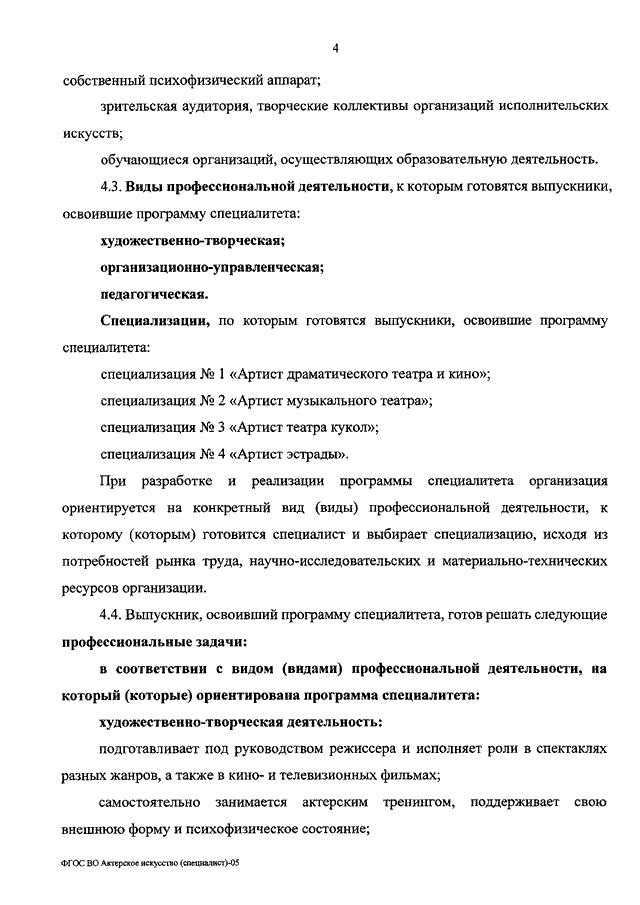 4

собственный психофизический аппарат;

зрительская аудитория, творческие коллективы организаций исполнительских искусств;

обучающиеся организаций, осуществляющих образовательную деятельность.

4.3. Виды профессиональной деятельности, к которым готовятся выпускники, освоившие программу специалитета:

художественно-творческая;

организационно-управленческая;

педагогическая.

Специализации, по которым готовятся выпускники, освоившие программу специалитета:

специализация № 1 «Артист драматического театра и кино»;

специализация № 2 «Артист музыкального театра»;

специализация № 3 «Артист театра кукол»;

специализация № 4 «Артист эстрады».

При разработке и реализации программы специалитета организация ориентируется на конкретный вид (виды) профессиональной деятельности, к которому (которым) готовится специалист и выбирает специализацию, исходя из потребностей рынка труда, научно-исследовательских и материально-технических ресурсов организации.

4.4. Выпускник, освоивший программу специалитета, готов решать следующие профессиональные задачи:

в соответствии с видом (видами) профессиональной деятельности, на который (которые) ориентирована программа специалитета:

художественно-творческая деятельность:

подготавливает под руководством режиссера и исполняет роли в спектаклях разных жанров, а также в кино- и телевизионных фильмах;

самостоятельно занимается актерским тренингом, поддерживает свою внешнюю форму и психофизическое состояние;

ФГОС ВО Актерское искусство (специалист)-05